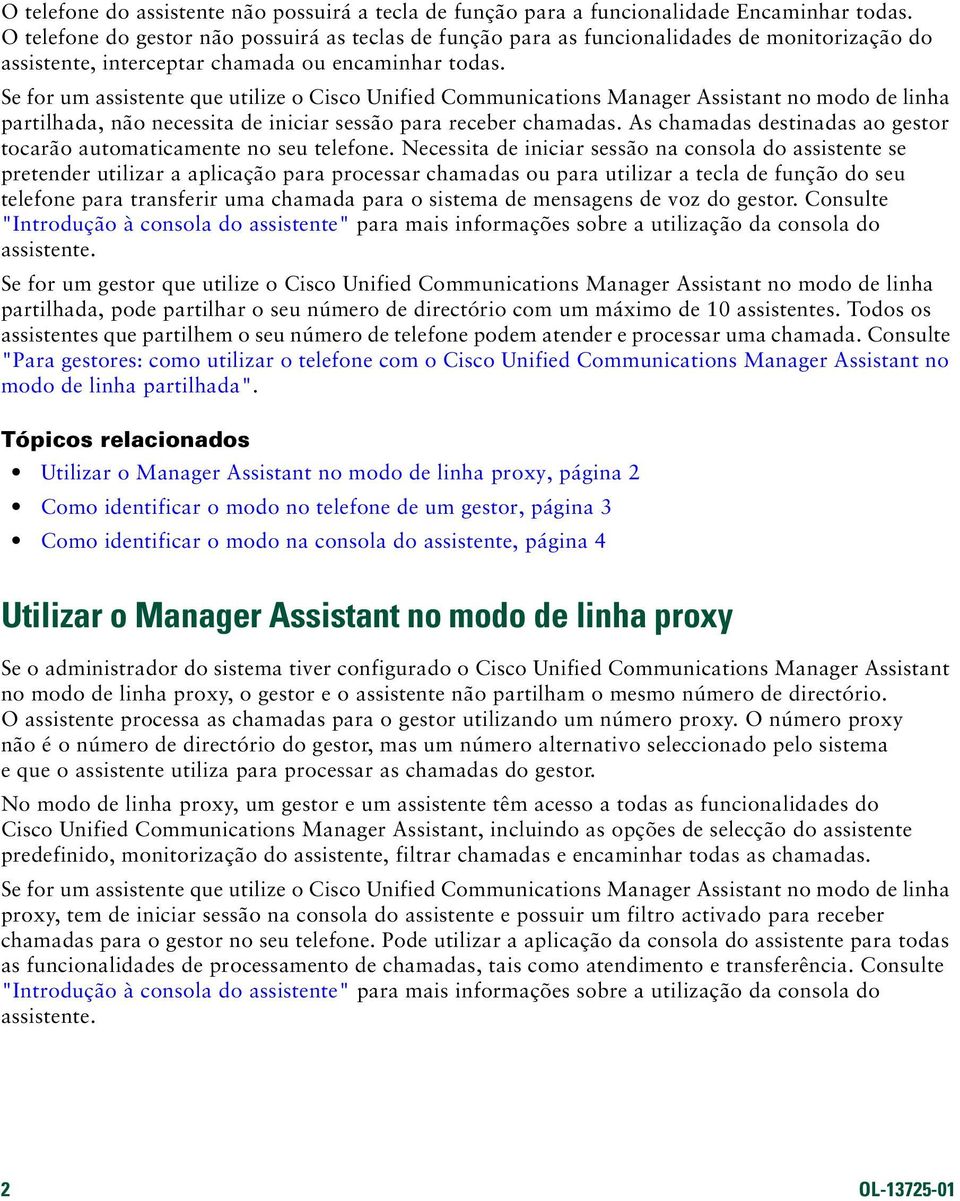 O telefone do assistente não possuirá a tecla de função para a funcionalidade Encaminhar todas. O telefone do gestor não possuirá as teclas de função para as funcionalidades de monitorização do assistente, interceptar chamada ou encaminhar todas.

Se for um assistente que utilize o Cisco Unified Communications Manager Assistant no modo de linha partilhada, não necessita de iniciar sessão para receber chamadas. As chamadas destinadas ao gestor tocarão automaticamente no seu telefone. Necessita de iniciar sessão na consola do assistente se pretender utilizar a aplicação para processar chamadas ou para utilizar a tecla de função do seu telefone para transferir uma chamada para o sistema de mensagens de voz do gestor. Consulte "Introdução à consola do assistente" para mais informações sobre a utilização da consola do assistente.

Se for um gestor que utilize o Cisco Unified Communications Manager Assistant no modo de linha partilhada, pode partilhar o seu número de directório com um máximo de 10 assistentes. Todos os assistentes que partilhem o seu número de telefone podem atender e processar uma chamada. Consulte "Para gestores: como utilizar o telefone com o Cisco Unified Communications Manager Assistant no modo de linha partilhada".

Tópicos relacionados

• Utilizar o Manager Assistant no modo de linha proxy, página 2
• Como identificar o modo no telefone de um gestor, página 3
• Como identificar o modo na consola do assistente, página 4

Utilizar o Manager Assistant no modo de linha proxy

Se o administrador do sistema tiver configurado o Cisco Unified Communications Manager Assistant no modo de linha proxy, o gestor e o assistente não partilham o mesmo número de directório. O assistente processa as chamadas para o gestor utilizando um número proxy. O número proxy não é o número de directório do gestor, mas um número alternativo seleccionado pelo sistema e que o assistente utiliza para processar as chamadas do gestor.

No modo de linha proxy, um gestor e um assistente têm acesso a todas as funcionalidades do Cisco Unified Communications Manager Assistant, incluindo as opções de selecção do assistente predefinido, monitorização do assistente, filtrar chamadas e encaminhar todas as chamadas.

Se for um assistente que utilize o Cisco Unified Communications Manager Assistant no modo de linha proxy, tem de iniciar sessão na consola do assistente e possuir um filtro activado para receber chamadas para o gestor no seu telefone. Pode utilizar a aplicação da consola do assistente para todas as funcionalidades de processamento de chamadas, tais como atendimento e transferência. Consulte "Introdução à consola do assistente" para mais informações sobre a utilização da consola do assistente.

2

OL-13725-01